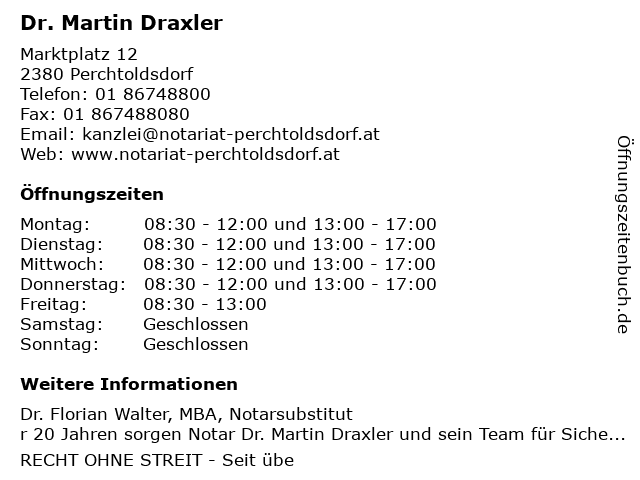 Dr. Martin Draxler

Marktplatz 12
2380 Perchtoldsdorf
Telefon: 01 86748800
Fax: 01 867488080
Email: kanzlei@notariat-perchtoldsdorf.at
Web: www.notariat-perchtoldsdorf.at

Öffnungszeiten

| Montag: | 08:30 - 12:00 und 13:00 - 17:00 |
|---|---|
| Dienstag: | 08:30 - 12:00 und 13:00 - 17:00 |
| Mittwoch: | 08:30 - 12:00 und 13:00 - 17:00 |
| Donnerstag: | 08:30 - 12:00 und 13:00 - 17:00 |
| Freitag: | 08:30 - 13:00 |
| Samstag: | Geschlossen |
| Sonntag: | Geschlossen |

Weitere Informationen

Dr. Florian Walter, MBA, Notarsubstitut
r 20 Jahren sorgen Notar Dr. Martin Draxler und sein Team für Siche...
RECHT OHNE STREIT - Seit übe

Öffnungszeitenbuch.de